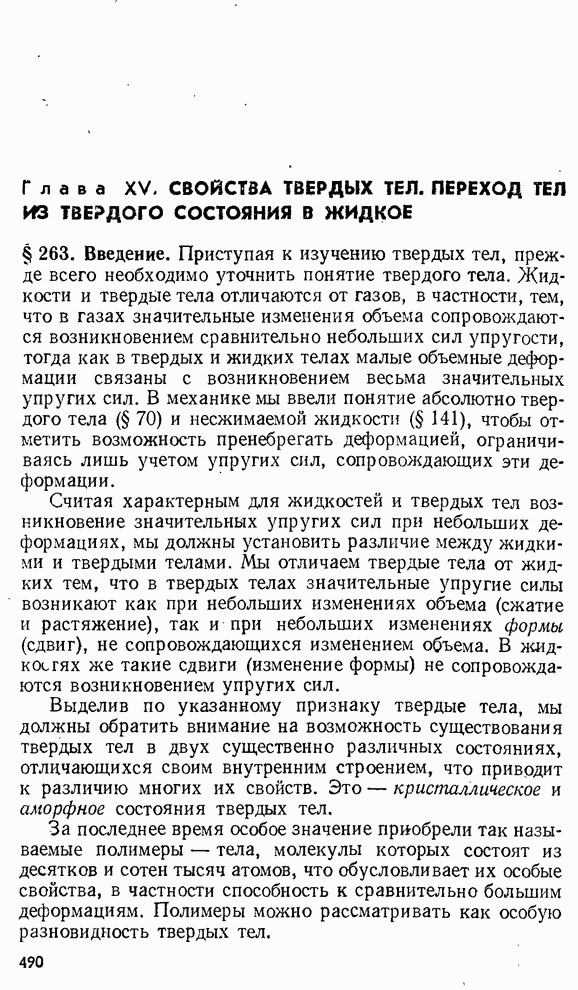 Глава XV. СВОЙСТВА ТВЕРДЫХ ТЕЛ. ПЕРЕХОД ТЕЛ ИЗ ТВЕРДОГО СОСТОЯНИЯ В ЖИДКОЕ

§ 263. Введение. Приступая к изучению твердых тел, прежде всего необходимо уточнить понятие твердого тела. Жидкости и твердые тела отличаются от газов, в частности, тем, что в газах значительные изменения объема сопровождаются возникновением сравнительно небольших сил упругости, тогда как в твердых и жидких телах малые объемные деформации связаны с возникновением весьма значительных упругих сил. В механике мы ввели понятие абсолютно твердого тела (§ 70) и несжимаемой жидкости (§ 141), чтобы отметить возможность пренебрегать деформацией, ограничиваясь лишь учетом упругих сил, сопровождающих эти деформации.

Считая характерным для жидкостей и твердых тел возникновение значительных упругих сил при небольших деформациях, мы должны установить различие между жидкими и твердыми телами. Мы отличаем твердые тела от жидких тем, что в твердых телах значительные упругие силы возникают как при небольших изменениях объема (сжатие и растяжение), так и при небольших изменениях формы (сдвиг), не сопровождающихся изменением объема. В жидкостях же такие сдвиги (изменение формы) не сопровождаются возникновением упругих сил.

Выделив по указанному признаку твердые тела, мы должны обратить внимание на возможность существования твердых тел в двух существенно различных состояниях, отличающихся своим внутренним строением, что приводит к различию многих их свойств. Это — кристаллическое и аморфное состояния твердых тел.

За последнее время особое значение приобрели так называемые полимеры — тела, молекулы которых состоят из десятков и сотен тысяч атомов, что обусловливает их особые свойства, в частности способность к сравнительно большим деформациям. Полимеры можно рассматривать как особую разновидность твердых тел.

490